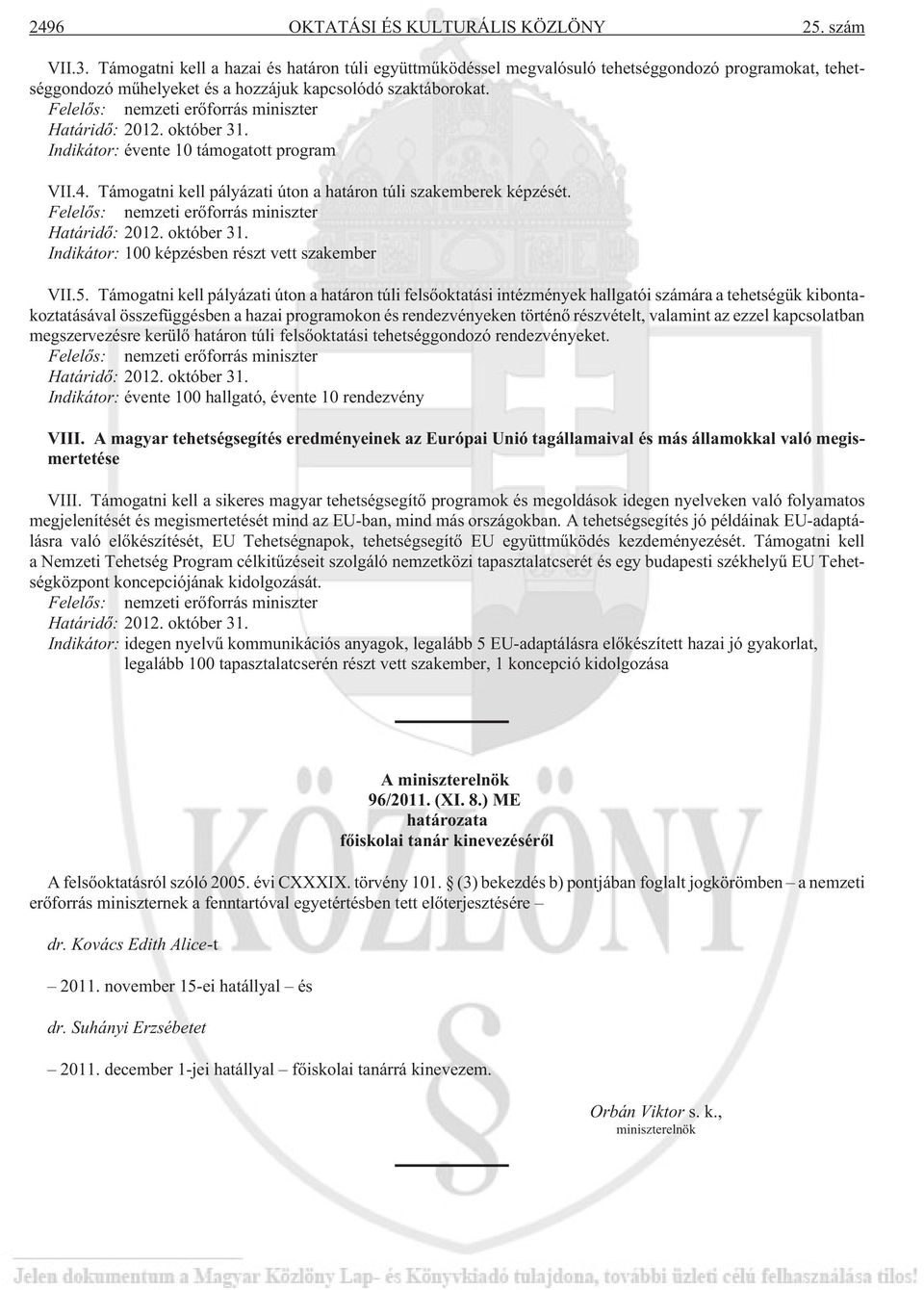 2496 OKTATÁSI ÉS KULTURÁLIS KÖZLÖNY 25. szám

VII.3. Támogatni kell a hazai és határon túli együttműködéssel megvalósuló tehetséggondozó programokat, tehetséggondozó műhelyeket és a hozzájuk kapcsolódó szaktáborokat.
Felelős: nemzeti erőforrás miniszter
Határidő: 2012. október 31.
Indikátor: évente 10 támogatott program

VII.4. Támogatni kell pályázati úton a határon túli szakemberek képzését.
Felelős: nemzeti erőforrás miniszter
Határidő: 2012. október 31.
Indikátor: 100 képzésben részt vett szakember

VII.5. Támogatni kell pályázati úton a határon túli felsőoktatási intézmények hallgatói számára a tehetségük kibontakoztatásával összefüggésben a hazai programokon és rendezvényeken történő részvételt, valamint az ezzel kapcsolatban megszervezésre kerülő határon túli felsőoktatási tehetséggondozó rendezvényeket.
Felelős: nemzeti erőforrás miniszter
Határidő: 2012. október 31.
Indikátor: évente 100 hallgató, évente 10 rendezvény

VIII. A magyar tehetségsegítés eredményeinek az Európai Unió tagállamaival és más államokkal való megismertetése

VIII. Támogatni kell a sikeres magyar tehetségsegítő programok és megoldások idegen nyelveken való folyamatos megjelenítését és megismertetését mind az EU-ban, mind más országokban. A tehetségsegítés jó példáinak EU-adaptálásra való előkészítését, EU Tehetségnapok, tehetségsegítő EU együttműködés kezdeményezését. Támogatni kell a Nemzeti Tehetség Program célkitűzéseit szolgáló nemzetközi tapasztalatcserét és egy budapesti székhelyű EU Tehetségközpont koncepciójának kidolgozását.
Felelős: nemzeti erőforrás miniszter
Határidő: 2012. október 31.
Indikátor: idegen nyelvű kommunikációs anyagok, legalább 5 EU-adaptálásra előkészített hazai jó gyakorlat, legalább 100 tapasztalatcserén részt vett szakember, 1 koncepció kidolgozása

A miniszterelnök
96/2011. (XI. 8.) ME
határozata
főiskolai tanár kinevezéséről

A felsőoktatásról szóló 2005. évi CXXXIX. törvény 101. § (3) bekezdés b) pontjában foglalt jogkörömben – a nemzeti erőforrás miniszternek a fenntartóval egyetértésben tett előterjesztésére –

dr. Kovács Edith Alice-t

– 2011. november 15-ei hatállyal – és

dr. Suhányi Erzsébetet

– 2011. december 1-jei hatállyal – főiskolai tanárrá kinevezem.

Orbán Viktor s. k.,
miniszterelnök

Jelen dokumentum a Magyar Közlöny Lap- és Könyvkiadó tulajdona, további üzleti célú felhasználása tilos!